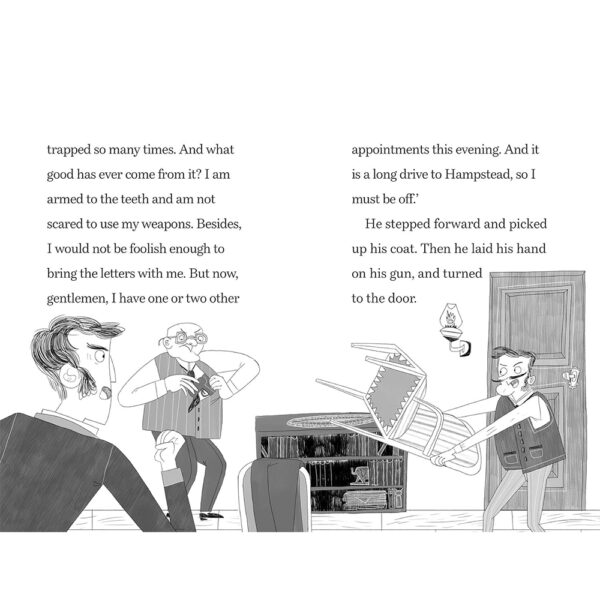 trapped so many times. And what good has ever come from it? I am armed to the teeth and am not scared to use my weapons. Besides, I would not be foolish enough to bring the letters with me. But now, gentlemen, I have one or two other

appointments this evening. And it is a long drive to Hampstead, so I must be off.'

He stepped forward and picked up his coat. Then he laid his hand on his gun, and turned to the door.